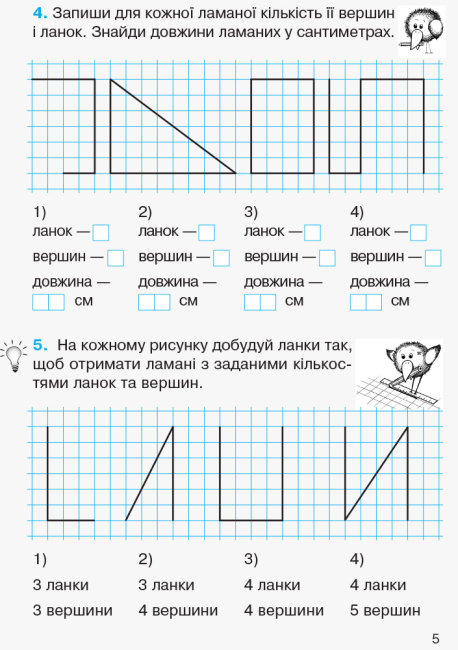 4. Запиши для кожної ламаної кількість її вершин і ланок. Знайди довжини ламаних у сантиметрах.

1)
ланок —
вершин —
довжина —
см

2)
ланок —
вершин —
довжина —
см

3)
ланок —
вершин —
довжина —
см

4)
ланок —
вершин —
довжина —
см

5. На кожному рисунку добудуй ланки так, щоб отримати ламані з заданими кількостями ланок та вершин.

1)
3 ланки
3 вершини

2)
3 ланки
4 вершини

3)
4 ланки
4 вершини

4)
4 ланки
5 вершин

5